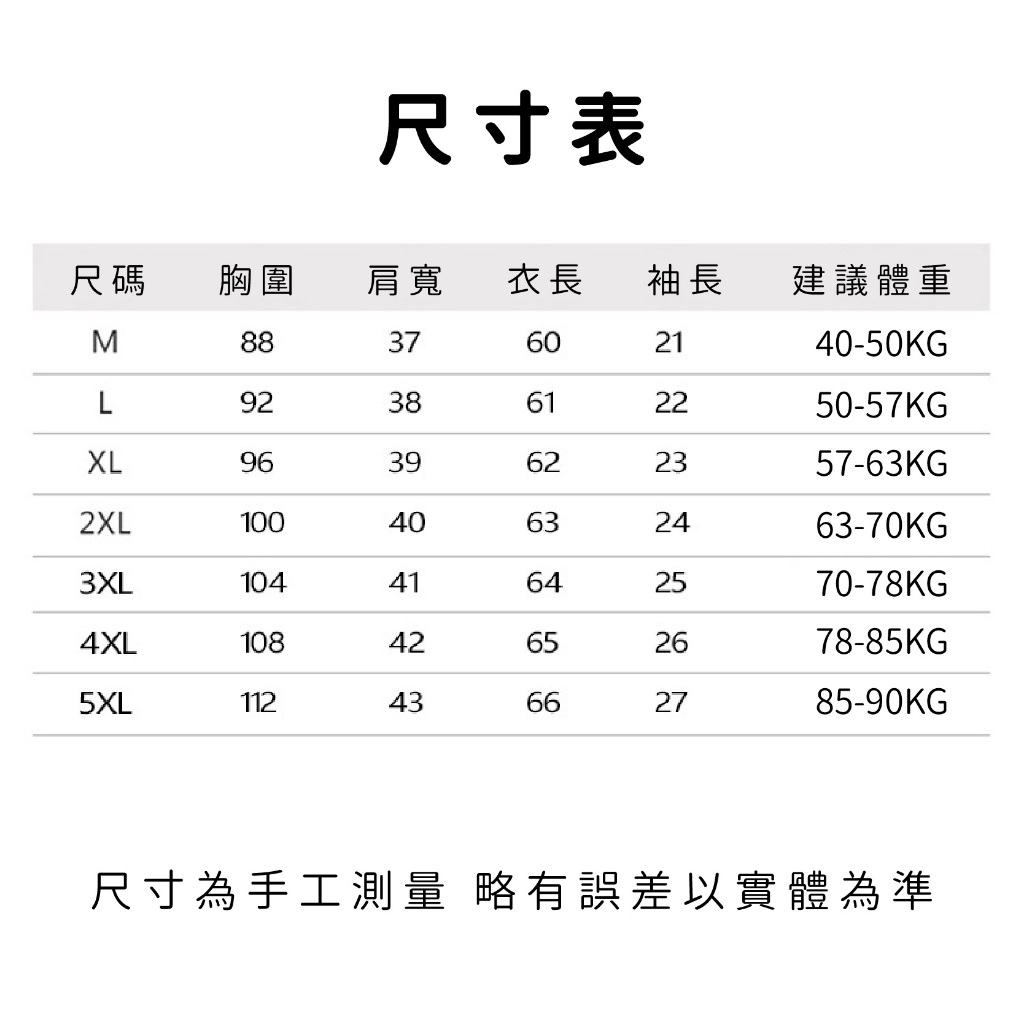 尺寸表

| 尺碼 | 胸圍 | 肩寬 | 衣長 | 袖長 | 建議體重 |
|---|---|---|---|---|---|
| M | 88 | 37 | 60 | 21 | 40-50KG |
| L | 92 | 38 | 61 | 22 | 50-57KG |
| XL | 96 | 39 | 62 | 23 | 57-63KG |
| 2XL | 100 | 40 | 63 | 24 | 63-70KG |
| 3XL | 104 | 41 | 64 | 25 | 70-78KG |
| 4XL | 108 | 42 | 65 | 26 | 78-85KG |
| 5XL | 112 | 43 | 66 | 27 | 85-90KG |

尺寸為手工測量 略有誤差以實體為準